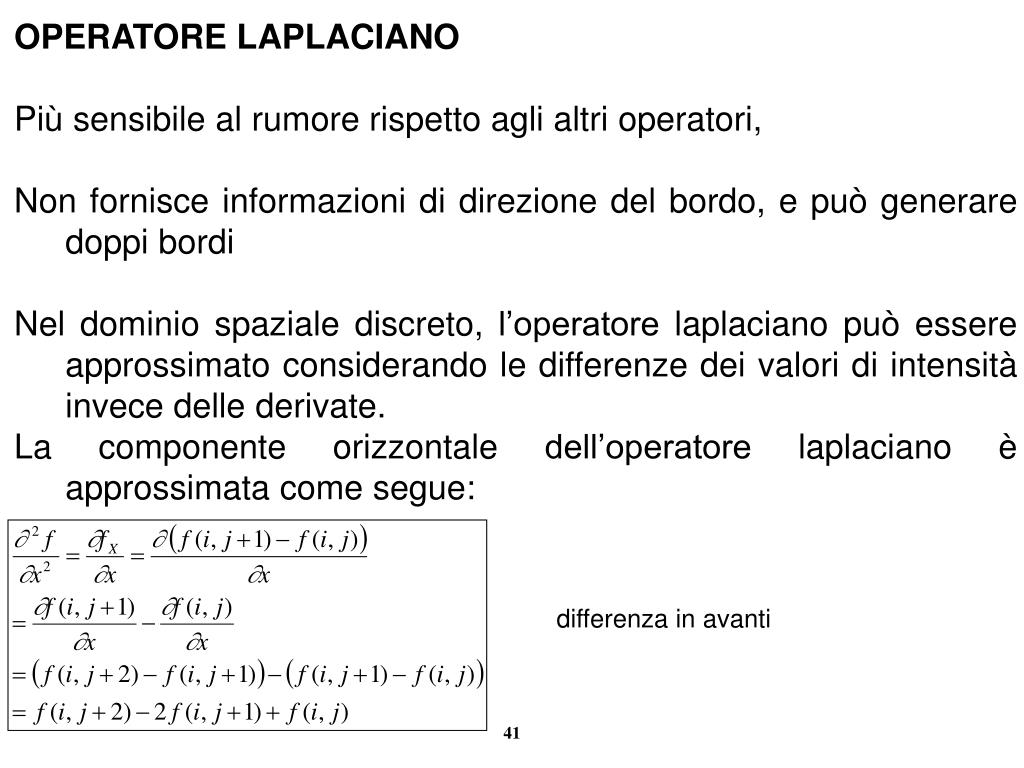 OPERATORE LAPLACIANO

Più sensibile al rumore rispetto agli altri operatori,

Non fornisce informazioni di direzione del bordo, e può generare doppi bordi

Nel dominio spaziale discreto, l'operatore laplaciano può essere approssimato considerando le differenze dei valori di intensità invece delle derivate.
La componente orizzontale dell'operatore laplaciano è approssimata come segue:

$\frac{\partial^2 f}{\partial x^2} = \frac{\partial f_X}{\partial x} = \frac{\partial\left(f(i,j+1) - f(i,j)\right)}{\partial x}$
$= \frac{\partial f(i,j+1)}{\partial x} - \frac{\partial f(i,j)}{\partial x}$
$= \left(f(i,j+2) - f(i,j+1)\right) - \left(f(i,j+1) - f(i,j)\right)$
$= f(i,j+2) - 2f(i,j+1) + f(i,j)$

differenza in avanti

41